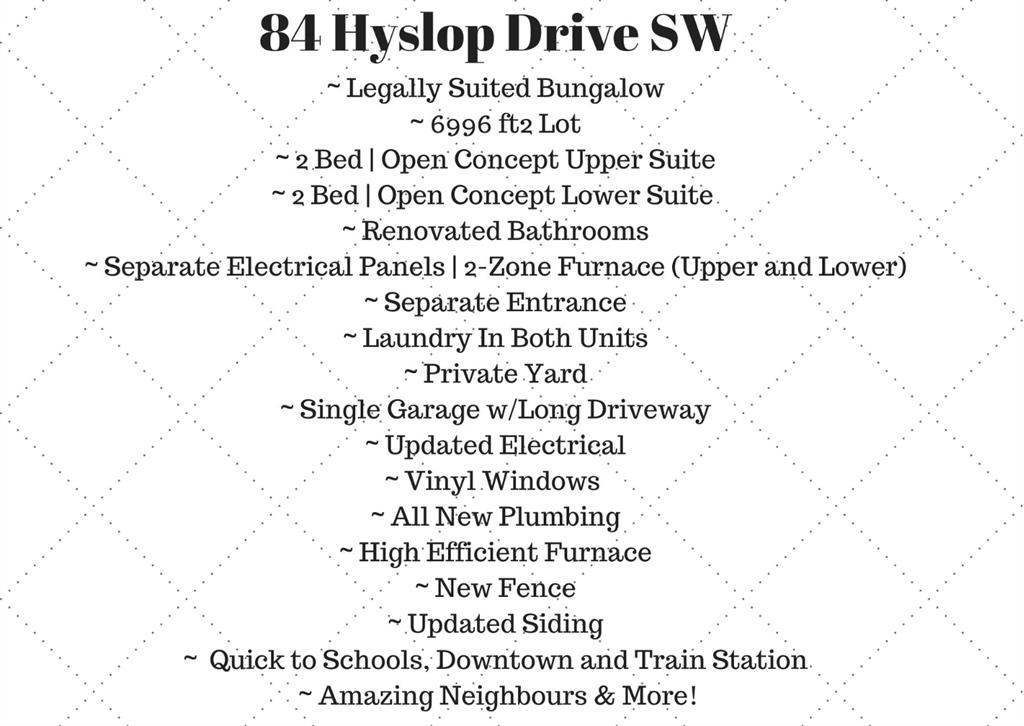 84 Hyslop Drive SW

~ Legally Suited Bungalow
~ 6996 ft2 Lot
~ 2 Bed | Open Concept Upper Suite
~ 2 Bed | Open Concept Lower Suite
~ Renovated Bathrooms
~ Separate Electrical Panels | 2-Zone Furnace (Upper and Lower)
~ Separate Entrance
~ Laundry In Both Units
~ Private Yard
~ Single Garage w/Long Driveway
~ Updated Electrical
~ Vinyl Windows
~ All New Plumbing
~ High Efficient Furnace
~ New Fence
~ Updated Siding
~ Quick to Schools, Downtown and Train Station
~ Amazing Neighbours & More!